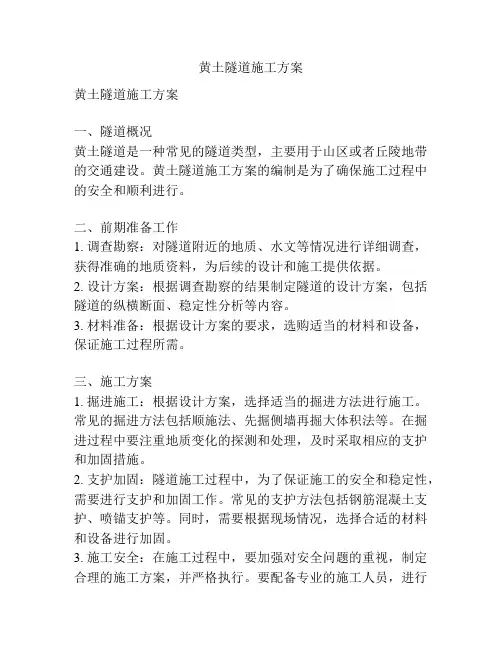 黄土隧道施工方案

黄土隧道施工方案

一、隧道概况
黄土隧道是一种常见的隧道类型，主要用于山区或者丘陵地带的交通建设。黄土隧道施工方案的编制是为了确保施工过程中的安全和顺利进行。

二、前期准备工作
1. 调查勘察：对隧道附近的地质、水文等情况进行详细调查，获得准确的地质资料，为后续的设计和施工提供依据。
2. 设计方案：根据调查勘察的结果制定隧道的设计方案，包括隧道的纵横断面、稳定性分析等内容。
3. 材料准备：根据设计方案的要求，选购适当的材料和设备，保证施工过程所需。

三、施工方案
1. 掘进施工：根据设计方案，选择适当的掘进方法进行施工。常见的掘进方法包括顺施法、先掘侧墙再掘大体积法等。在掘进过程中要注重地质变化的探测和处理，及时采取相应的支护和加固措施。
2. 支护加固：隧道施工过程中，为了保证施工的安全和稳定性，需要进行支护和加固工作。常见的支护方法包括钢筋混凝土支护、喷锚支护等。同时，需要根据现场情况，选择合适的材料和设备进行加固。
3. 施工安全：在施工过程中，要加强对安全问题的重视，制定合理的施工方案，并严格执行。要配备专业的施工人员，进行